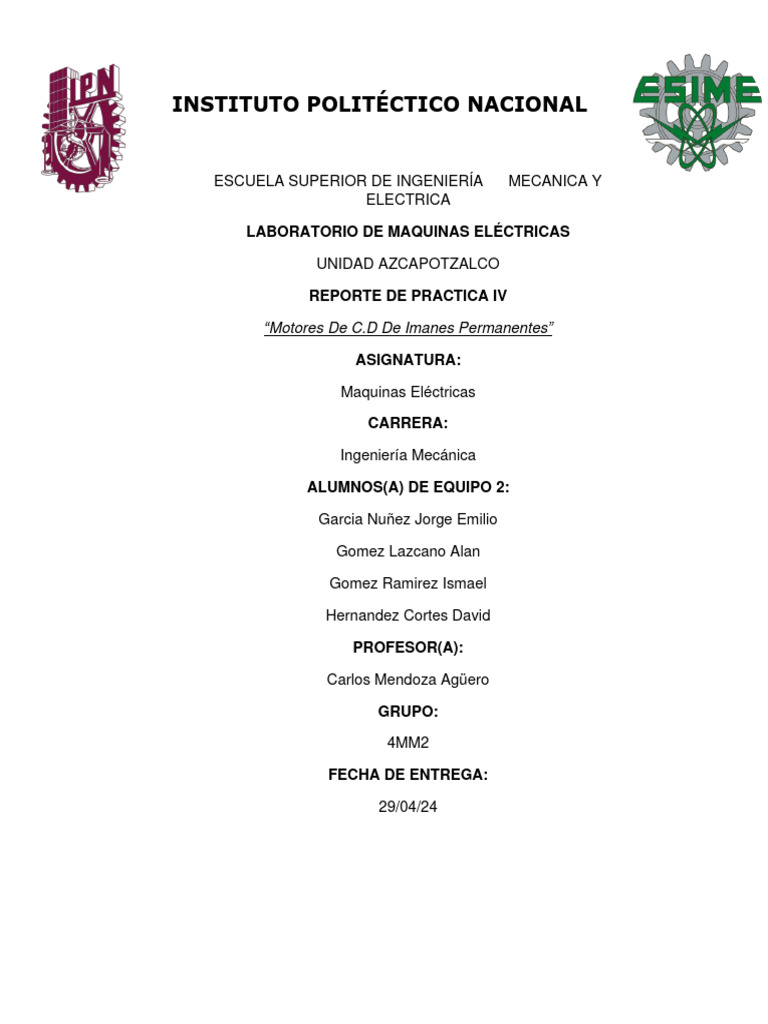 IPN

INSTITUTO POLITÉCTICO NACIONAL

ESIME

ESCUELA SUPERIOR DE INGENIERÍA MECANICA Y ELECTRICA

LABORATORIO DE MAQUINAS ELÉCTRICAS

UNIDAD AZCAPOTZALCO

REPORTE DE PRACTICA IV

“Motores De C.D De Imanes Permanentes”

ASIGNATURA:

Maquinas Eléctricas

CARRERA:

Ingeniería Mecánica

ALUMNOS(A) DE EQUIPO 2:

Garcia Nuñez Jorge Emilio

Gomez Lazcano Alan

Gomez Ramirez Ismael

Hernandez Cortes David

PROFESOR(A):

Carlos Mendoza Agüero

GRUPO:

4MM2

FECHA DE ENTREGA:

29/04/24